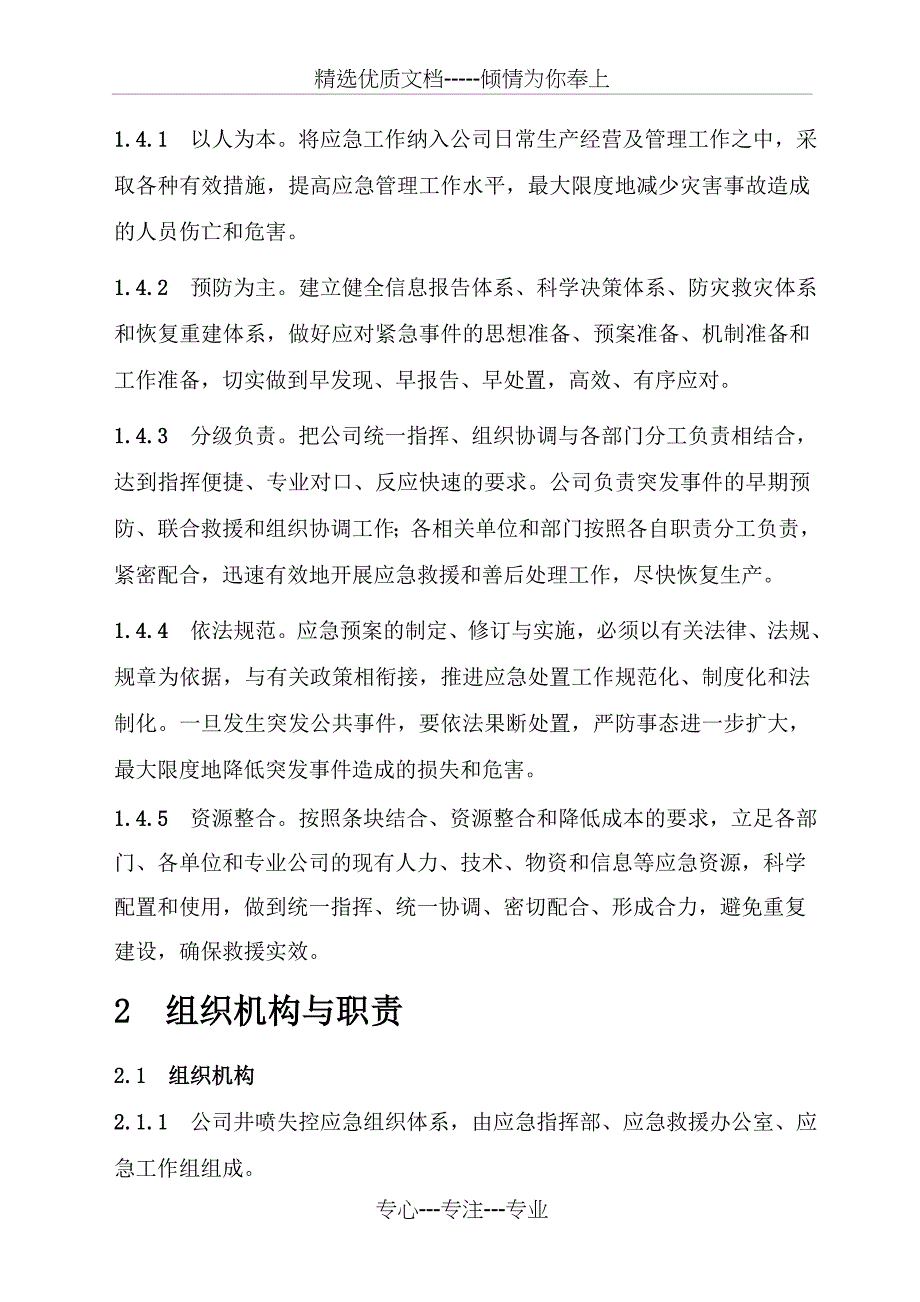 精选优质文档-----倾情为你奉上

1.4.1 以人为本。将应急工作纳入公司日常生产经营及管理工作之中，采取各种有效措施，提高应急管理工作水平，最大限度地减少灾害事故造成的人员伤亡和危害。

1.4.2 预防为主。建立健全信息报告体系、科学决策体系、防灾救灾体系和恢复重建体系，做好应对紧急事件的思想准备、预案准备、机制准备和工作准备，切实做到早发现、早报告、早处置，高效、有序应对。

1.4.3 分级负责。把公司统一指挥、组织协调与各部门分工负责相结合，达到指挥便捷、专业对口、反应快速的要求。公司负责突发事件的早期预防、联合救援和组织协调工作;各相关单位和部门按照各自职责分工负责，紧密配合，迅速有效地开展应急救援和善后处理工作，尽快恢复生产。

1.4.4 依法规范。应急预案的制定、修订与实施，必须以有关法律、法规、规章为依据，与有关政策相衔接，推进应急处置工作规范化、制度化和法制化。一旦发生突发公共事件，要依法果断处置，严防事态进一步扩大，最大限度地降低突发事件造成的损失和危害。

1.4.5 资源整合。按照条块结合、资源整合和降低成本的要求，立足各部门、各单位和专业公司的现有人力、技术、物资和信息等应急资源，科学配置和使用，做到统一指挥、统一协调、密切配合、形成合力，避免重复建设，确保救援实效。

2 组织机构与职责

2.1 组织机构

2.1.1 公司井喷失控应急组织体系，由应急指挥部、应急救援办公室、应急工作组组成。

专心---专注---专业